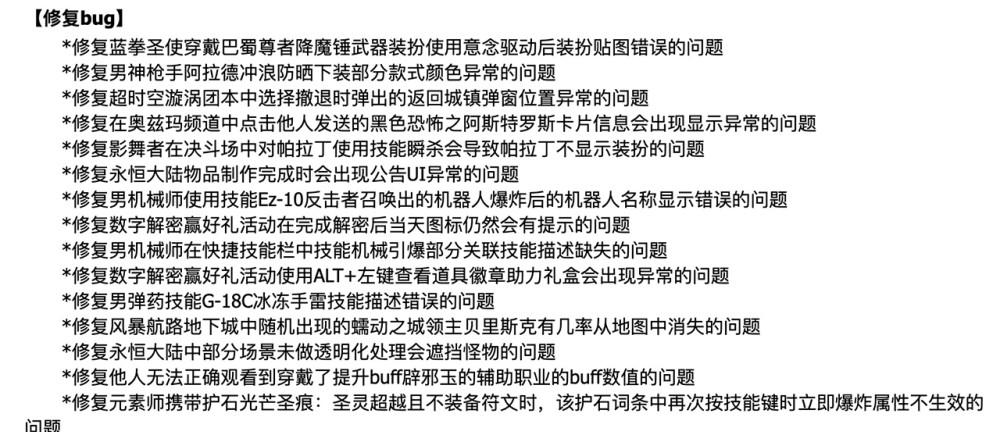 【修复bug】

*修复蓝拳圣使穿戴巴蜀尊者降魔锤武器装扮使用意念驱动后装扮贴图错误的问题
*修复男神枪手阿拉德冲浪防晒下装部分款式颜色异常的问题
*修复超时空漩涡团本中选择撤退时弹出的返回城镇弹窗位置异常的问题
*修复在奥兹玛频道中点击他人发送的黑色恐怖之阿斯特罗斯卡片信息会出现显示异常的问题
*修复影舞者在决斗场中对帕拉丁使用技能瞬杀会导致帕拉丁不显示装扮的问题
*修复永恒大陆物品制作完成时会出现公告UI异常的问题
*修复男机械师使用技能Ez-10反击者召唤出的机器人爆炸后的机器人名称显示错误的问题
*修复数字解密赢好礼活动在完成解密后当天图标仍然会有提示的问题
*修复男机械师在快捷技能栏中技能机械引爆部分关联技能描述缺失的问题
*修复数字解密赢好礼活动使用ALT+左键查看道具徽章助力礼盒会出现异常的问题
*修复男弹药技能G-18C冰冻手雷技能描述错误的问题
*修复风暴航路地下城中随机出现的蠕动之城领主贝里斯克有几率从地图中消失的问题
*修复永恒大陆中部分场景未做透明化处理会遮挡怪物的问题
*修复他人无法正确观看到穿戴了提升buff辟邪玉的辅助职业的buff数值的问题
*修复元素师携带护石光芒圣痕：圣灵超越且不装备符文时，该护石词条中再次按技能键时立即爆炸属性不生效的问题